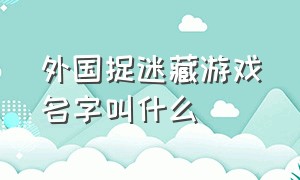 外国捉迷藏游戏名字叫什么